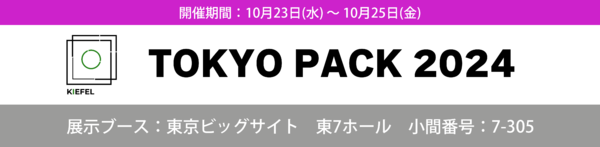 開催期間：10月23日(水) ～ 10月25日(金)

KIEFEL

TOKYO PACK 2024

展示ブース：東京ビッグサイト　東7ホール　小間番号：7-305